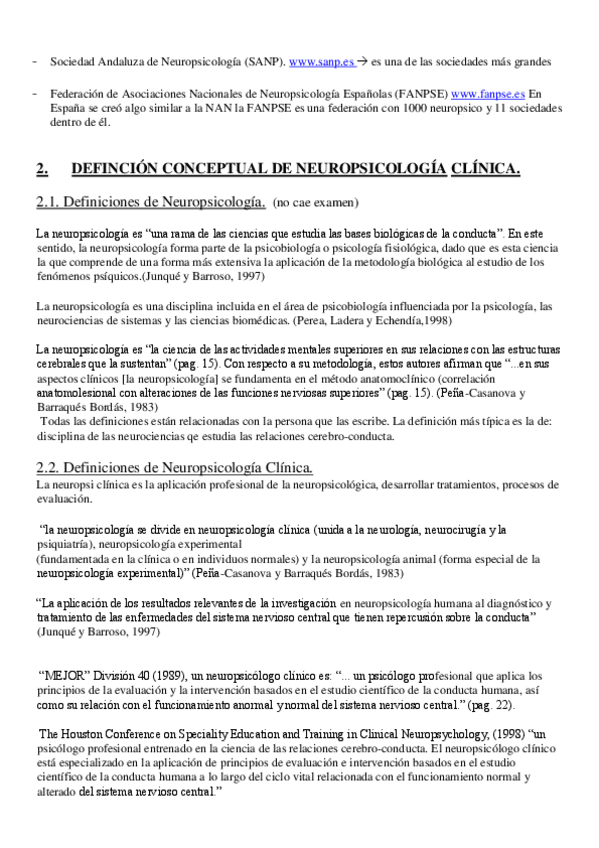 - Sociedad Andaluza de Neuropsicología (SANP). www.sanp.es → es una de las sociedades más grandes

- Federación de Asociaciones Nacionales de Neuropsicología Españolas (FANPSE) www.fanpse.es En España se creó algo similar a la NAN la FANPSE es una federación con 1000 neuropsico y 11 sociedades dentro de él.

2. DEFINCIÓN CONCEPTUAL DE NEUROPSICOLOGÍA CLÍNICA.

2.1. Definiciones de Neuropsicología. (no cae examen)

La neuropsicología es "una rama de las ciencias que estudia las bases biológicas de la conducta". En este sentido, la neuropsicología forma parte de la psicobiología o psicología fisiológica, dado que es esta ciencia la que comprende de una forma más extensiva la aplicación de la metodología biológica al estudio de los fenómenos psíquicos.(Junqué y Barroso, 1997)

La neuropsicología es una disciplina incluida en el área de psicobiología influenciada por la psicología, las neurociencias de sistemas y las ciencias biomédicas. (Perea, Ladera y Echendía,1998)

La neuropsicología es "la ciencia de las actividades mentales superiores en sus relaciones con las estructuras cerebrales que la sustentan" (pag. 15). Con respecto a su metodología, estos autores afirman que "...en sus aspectos clínicos [la neuropsicología] se fundamenta en el método anatomoclínico (correlación anatomolesional con alteraciones de las funciones nerviosas superiores" (pag. 15). (Peña-Casanova y Barraqués Bordás, 1983)
Todas las definiciones están relacionadas con la persona que las escribe. La definición más típica es la de: disciplina de las neurociencias qe estudia las relaciones cerebro-conducta.

2.2. Definiciones de Neuropsicología Clínica.
La neuropsi clínica es la aplicación profesional de la neuropsicológica, desarrollar tratamientos, procesos de evaluación.

"la neuropsicología se divide en neuropsicología clínica (unida a la neurología, neurocirugía y la psiquiatría), neuropsicología experimental (fundamentada en la clínica o en individuos normales) y la neuropsicología animal (forma especial de la neuropsicología experimental)" (Peña-Casanova y Barraqués Bordás, 1983)

"La aplicación de los resultados relevantes de la investigación en neuropsicología humana al diagnóstico y tratamiento de las enfermedades del sistema nervioso central que tienen repercusión sobre la conducta" (Junqué y Barroso, 1997)

"MEJOR" División 40 (1989), un neuropsicólogo clínico es: "... un psicólogo profesional que aplica los principios de la evaluación y la intervención basados en el estudio científico de la conducta humana, así como su relación con el funcionamiento anormal y normal del sistema nervioso central." (pag. 22).

The Houston Conference on Speciality Education and Training in Clinical Neuropsychology, (1998) "un psicólogo profesional entrenado en la ciencia de las relaciones cerebro-conducta. El neuropsicólogo clínico está especializado en la aplicación de principios de evaluación e intervención basados en el estudio científico de la conducta humana a lo largo del ciclo vital relacionada con el funcionamiento normal y alterado del sistema nervioso central."